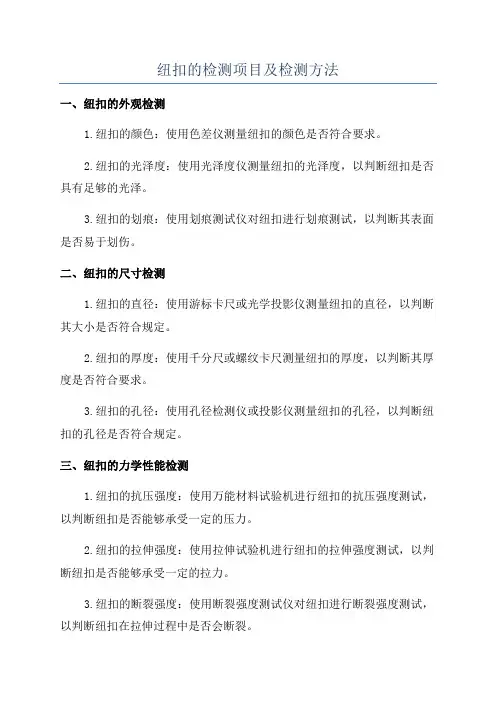 纽扣的检测项目及检测方法

一、纽扣的外观检测

1.纽扣的颜色：使用色差仪测量纽扣的颜色是否符合要求。

2.纽扣的光泽度：使用光泽度仪测量纽扣的光泽度，以判断纽扣是否具有足够的光泽。

3.纽扣的划痕：使用划痕测试仪对纽扣进行划痕测试，以判断其表面是否易于划伤。

二、纽扣的尺寸检测

1.纽扣的直径：使用游标卡尺或光学投影仪测量纽扣的直径，以判断其大小是否符合规定。

2.纽扣的厚度：使用千分尺或螺纹卡尺测量纽扣的厚度，以判断其厚度是否符合要求。

3.纽扣的孔径：使用孔径检测仪或投影仪测量纽扣的孔径，以判断纽扣的孔径是否符合规定。

三、纽扣的力学性能检测

1.纽扣的抗压强度：使用万能材料试验机进行纽扣的抗压强度测试，以判断纽扣是否能够承受一定的压力。

2.纽扣的拉伸强度：使用拉伸试验机进行纽扣的拉伸强度测试，以判断纽扣是否能够承受一定的拉力。

3.纽扣的断裂强度：使用断裂强度测试仪对纽扣进行断裂强度测试，以判断纽扣在拉伸过程中是否会断裂。